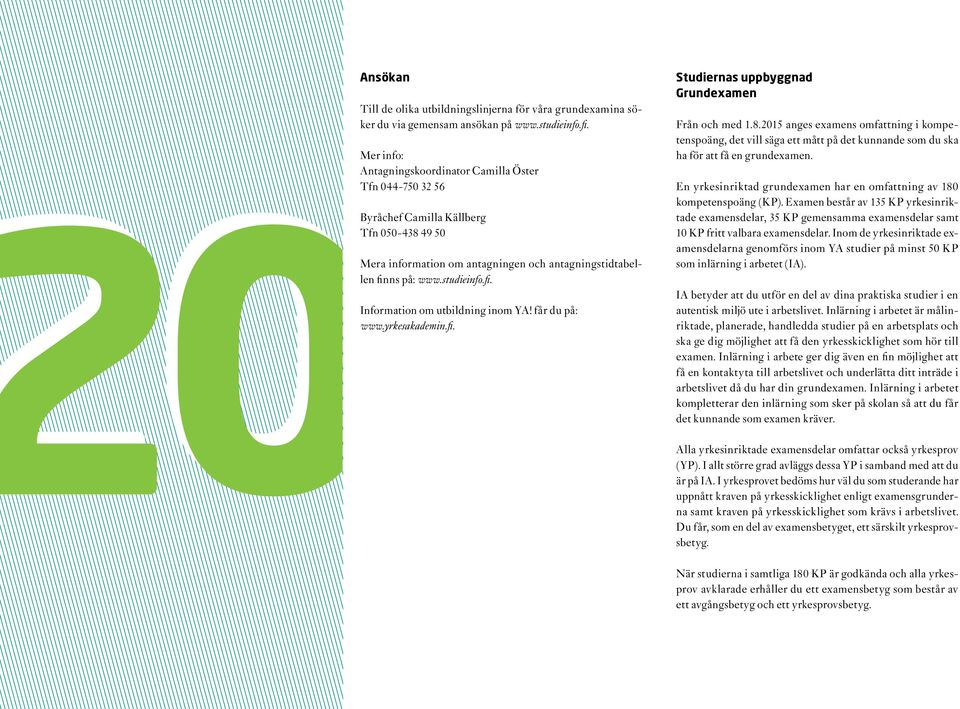 20

Ansökan

Till de olika utbildningslinjerna för våra grundexamina söker du via gemensam ansökan på www.studieinfo.fi.

Mer info:
Antagningskoordinator Camilla Öster
Tfn 044-750 32 56

Byråchef Camilla Källberg
Tfn 050-438 49 50

Mera information om antagningen och antagningstidtabellen finns på: www.studieinfo.fi.

Information om utbildning inom YA! får du på: www.yrkesakademin.fi.

Studiernas uppbyggnad
Grundexamen

Från och med 1.8.2015 anges examens omfattning i kompetenspoäng, det vill säga ett mått på det kunnande som du ska ha för att få en grundexamen.

En yrkesinriktad grundexamen har en omfattning av 180 kompetenspoäng (KP). Examen består av 135 KP yrkesinriktade examensdelar, 35 KP gemensamma examensdelar samt 10 KP fritt valbara examensdelar. Inom de yrkesinriktade examensdelarna genomförs inom YA studier på minst 50 KP som inlärning i arbetet (IA).

IA betyder att du utför en del av dina praktiska studier i en autentisk miljö ute i arbetslivet. Inlärning i arbetet är målinriktade, planerade, handledda studier på en arbetsplats och ska ge dig möjlighet att få den yrkesskicklighet som hör till examen. Inlärning i arbete ger dig även en fin möjlighet att få en kontaktyta till arbetslivet och underlätta ditt inträde i arbetslivet då du har din grundexamen. Inlärning i arbetet kompletterar den inlärning som sker på skolan så att du får det kunnande som examen kräver.

Alla yrkesinriktade examensdelar omfattar också yrkesprov (YP). I allt större grad avläggs dessa YP i samband med att du är på IA. I yrkesprovet bedöms hur väl du som studerande har uppnått kraven på yrkesskicklighet enligt examensgrunderna samt kraven på yrkesskicklighet som krävs i arbetslivet. Du får, som en del av examensbetyget, ett särskilt yrkesprovsbetyg.

När studierna i samtliga 180 KP är godkända och alla yrkesprov avklarade erhåller du ett examensbetyg som består av ett avgångsbetyg och ett yrkesprovsbetyg.